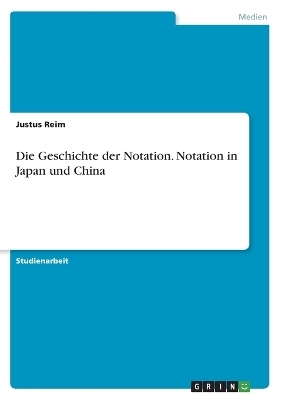 Medien

Justus Reim

Die Geschichte der Notation. Notation in Japan und China

Studienarbeit

GRIN